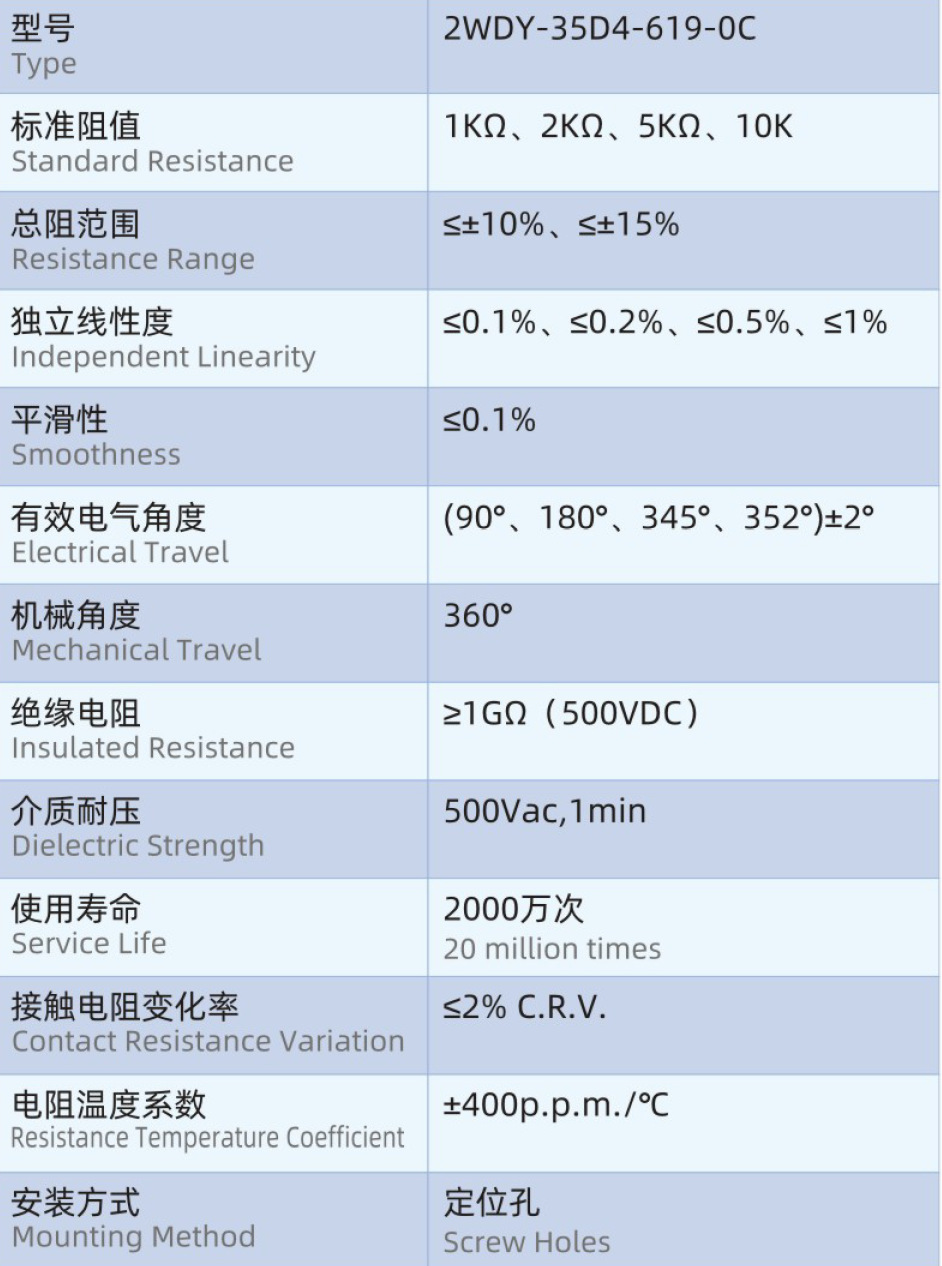 | 型号 Type | 2WDY-35D4-619-0C |
|---|---|
| 标准阻值 Standard Resistance | 1KΩ、2KΩ、5KΩ、10K |
| 总阻范围 Resistance Range | ≤±10%、≤±15% |
| 独立线性度 Independent Linearity | ≤0.1%、≤0.2%、≤0.5%、≤1% |
| 平滑性 Smoothness | ≤0.1% |
| 有效电气角度 Electrical Travel | (90°、180°、345°、352°)±2° |
| 机械角度 Mechanical Travel | 360° |
| 绝缘电阻 Insulated Resistance | ≥1GΩ（500VDC） |
| 介质耐压 Dielectric Strength | 500Vac,1min |
| 使用寿命 Service Life | 2000万次 20 million times |
| 接触电阻变化率 Contact Resistance Variation | ≤2% C.R.V. |
| 电阻温度系数 Resistance Temperature Coefficient | ±400p.p.m./℃ |
| 安装方式 Mounting Method | 定位孔 Screw Holes |